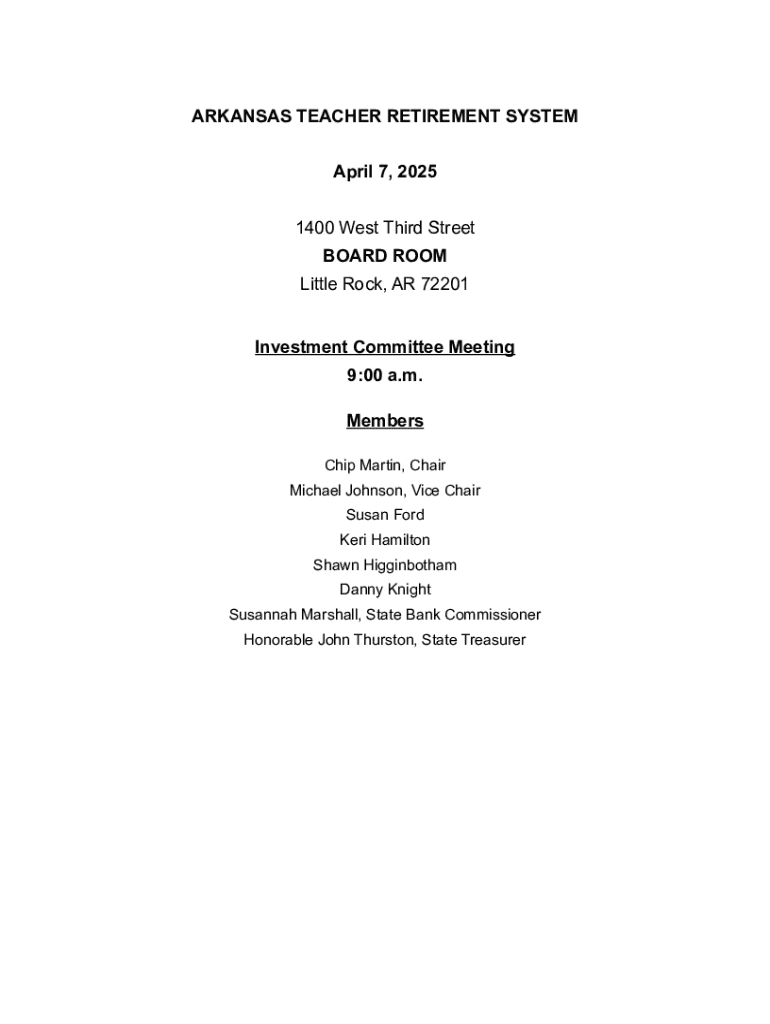 ARKANSAS TEACHER RETIREMENT SYSTEM

April 7, 2025

1400 West Third Street
BOARD ROOM
Little Rock, AR 72201

Investment Committee Meeting
9:00 a.m.

Members

Chip Martin, Chair
Michael Johnson, Vice Chair
Susan Ford
Keri Hamilton
Shawn Higginbotham
Danny Knight
Susannah Marshall, State Bank Commissioner
Honorable John Thurston, State Treasurer